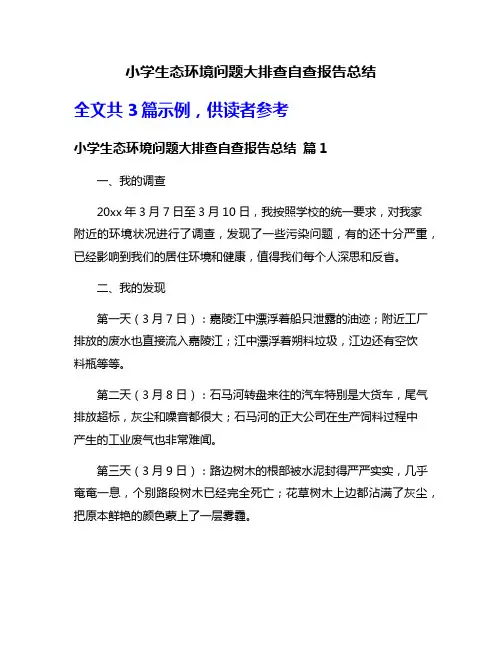 小学生态环境问题大排查自查报告总结

全文共 3 篇示例，供读者参考

小学生态环境问题大排查自查报告总结 篇 1

一、我的调查

20xx 年 3 月 7 日至 3 月 10 日，我按照学校的统一要求，对我家附近的环境状况进行了调查，发现了一些污染问题，有的还十分严重，已经影响到我们的居住环境和健康，值得我们每个人深思和反省。

二、我的发现

第一天（3 月 7 日）：嘉陵江中漂浮着船只泄露的油迹；附近工厂排放的废水也直接流入嘉陵江；江中漂浮着朔料垃圾，江边还有空饮料瓶等等。

第二天（3 月 8 日）：石马河转盘来往的汽车特别是大货车，尾气排放超标，灰尘和噪音都很大；石马河的正大公司在生产饲料过程中产生的工业废气也非常难闻。

第三天（3 月 9 日）：路边树木的根部被水泥封得严严实实，几乎奄奄一息，个别路段树木已经完全死亡；花草树木上边都沾满了灰尘，把原本鲜艳的颜色蒙上了一层雾霾。